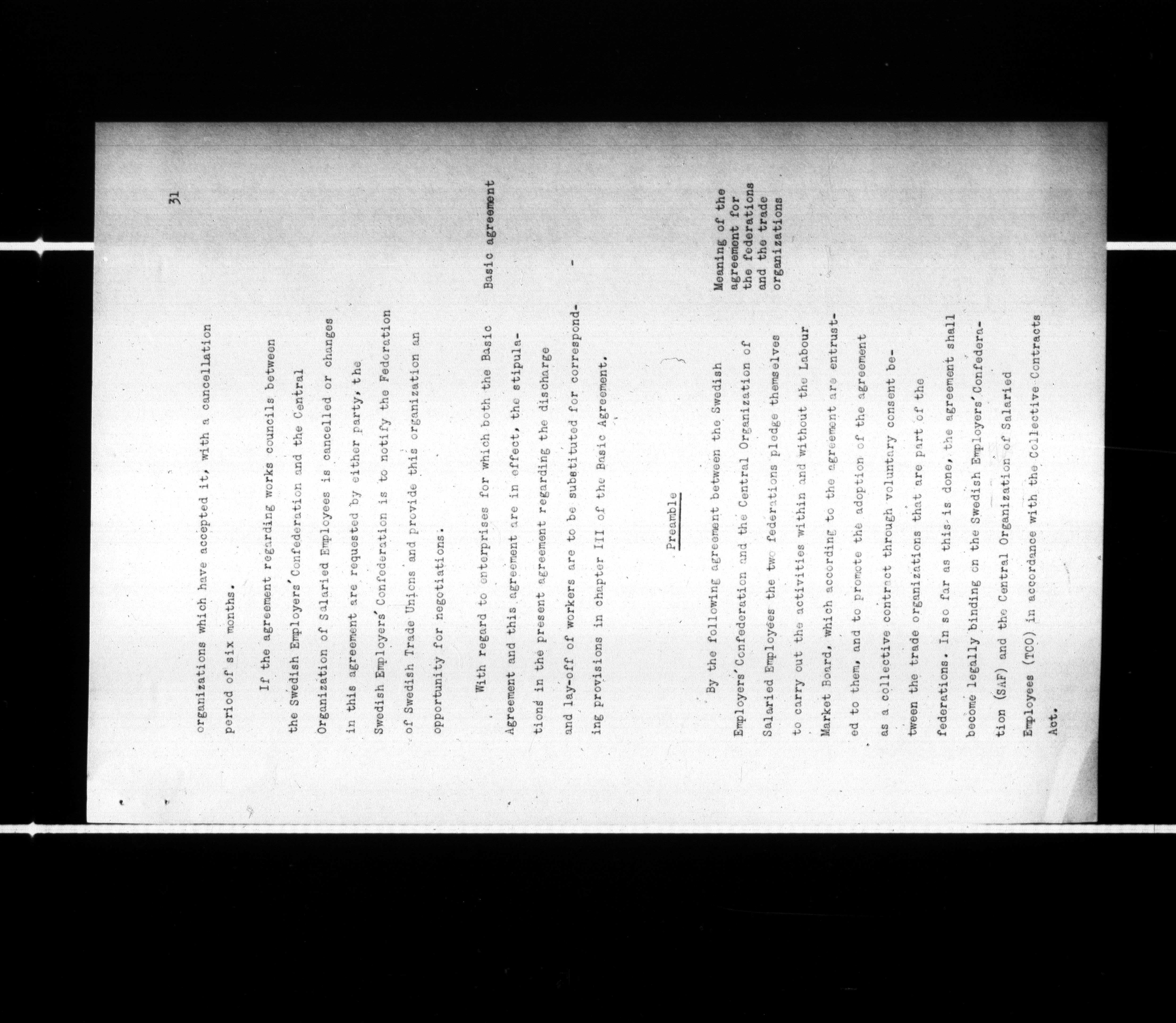 31

organizations which have accepted it, with a cancellation period of six months.

If the agreement regarding works councils between the Swedish Employers' Confederation and the Central Organization of Salaried Employees is cancelled or changes in this agreement are requested by either party, the Swedish Employers' Confederation is to notify the Federation of Swedish Trade Unions and provide this organization an opportunity for negotiations.

Basic agreement

With regard to enterprises for which both the Basic Agreement and this agreement are in effect, the stipulations in the present agreement regarding the discharge and lay-off of workers are to be substituted for corresponding provisions in chapter III of the Basic Agreement.

Preamble

Meaning of the agreement for the federations and the trade organizations

By the following agreement between the Swedish Employers' Confederation and the Central Organization of Salaried Employees the two federations pledge themselves to carry out the activities within and without the Labour Market Board, which according to the agreement are entrusted to them, and to promote the adoption of the agreement as a collective contract through voluntary consent between the trade organizations that are part of the federations. In so far as this is done, the agreement shall become legally binding on the Swedish Employers' Confederation (SAF) and the Central Organization of Salaried Employees (TCO) in accordance with the Collective Contracts Act.